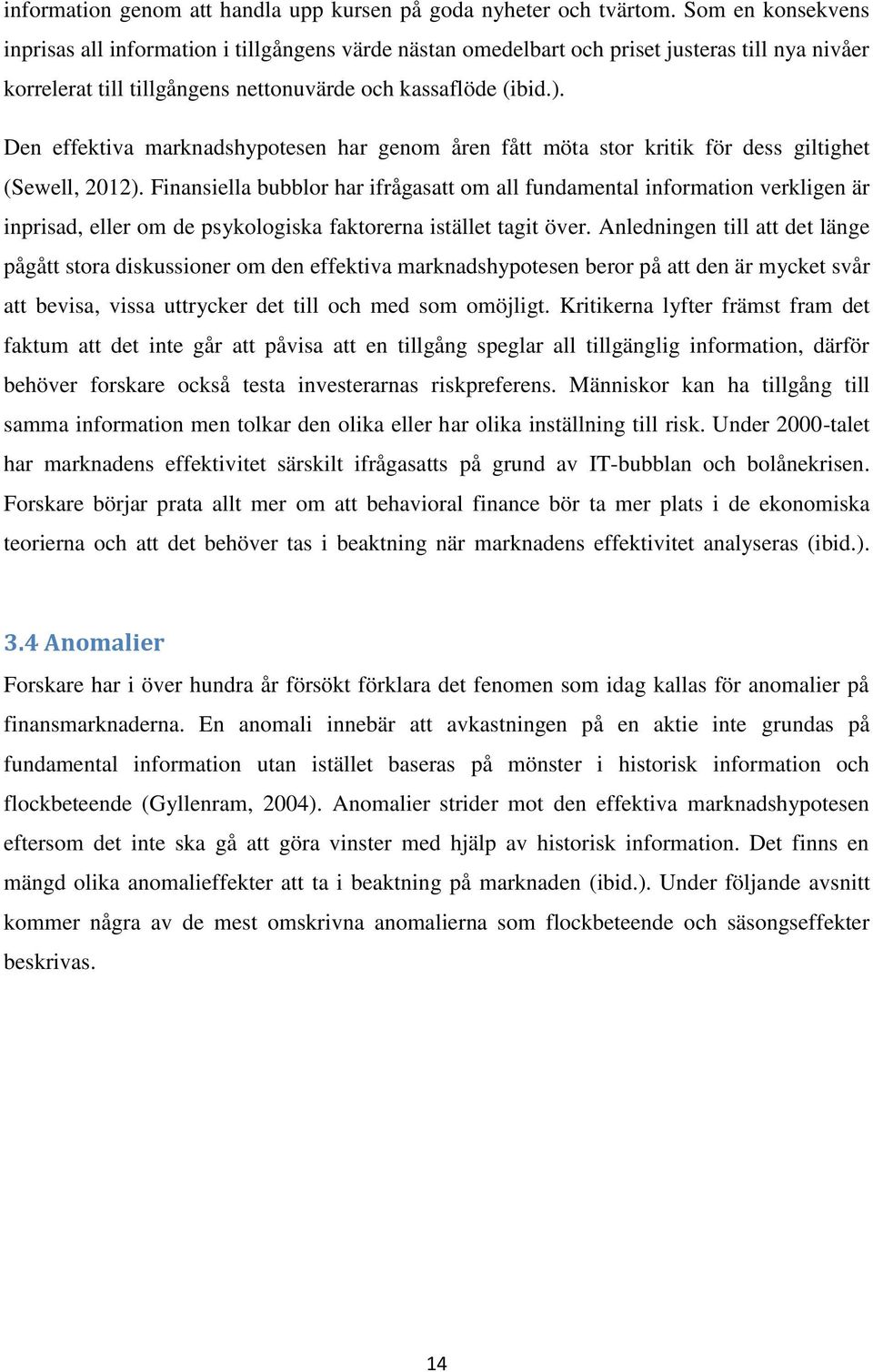 information genom att handla upp kursen på goda nyheter och tvärtom. Som en konsekvens inprisas all information i tillgångens värde nästan omedelbart och priset justeras till nya nivåer korrelerat till tillgångens nettonuvärde och kassaflöde (ibid.).

Den effektiva marknadshypotesen har genom åren fått möta stor kritik för dess giltighet (Sewell, 2012). Finansiella bubblor har ifrågasatt om all fundamental information verkligen är inprisad, eller om de psykologiska faktorerna istället tagit över. Anledningen till att det länge pågått stora diskussioner om den effektiva marknadshypotesen beror på att den är mycket svår att bevisa, vissa uttrycker det till och med som omöjligt. Kritikerna lyfter främst fram det faktum att det inte går att påvisa att en tillgång speglar all tillgänglig information, därför behöver forskare också testa investerarnas riskpreferens. Människor kan ha tillgång till samma information men tolkar den olika eller har olika inställning till risk. Under 2000-talet har marknadens effektivitet särskilt ifrågasatts på grund av IT-bubblan och bolånekrisen. Forskare börjar prata allt mer om att behavioral finance bör ta mer plats i de ekonomiska teorierna och att det behöver tas i beaktning när marknadens effektivitet analyseras (ibid.).

3.4 Anomalier

Forskare har i över hundra år försökt förklara det fenomen som idag kallas för anomalier på finansmarknaderna. En anomali innebär att avkastningen på en aktie inte grundas på fundamental information utan istället baseras på mönster i historisk information och flockbeteende (Gyllenram, 2004). Anomalier strider mot den effektiva marknadshypotesen eftersom det inte ska gå att göra vinster med hjälp av historisk information. Det finns en mängd olika anomalieffekter att ta i beaktning på marknaden (ibid.). Under följande avsnitt kommer några av de mest omskrivna anomalierna som flockbeteende och säsongseffekter beskrivas.

14